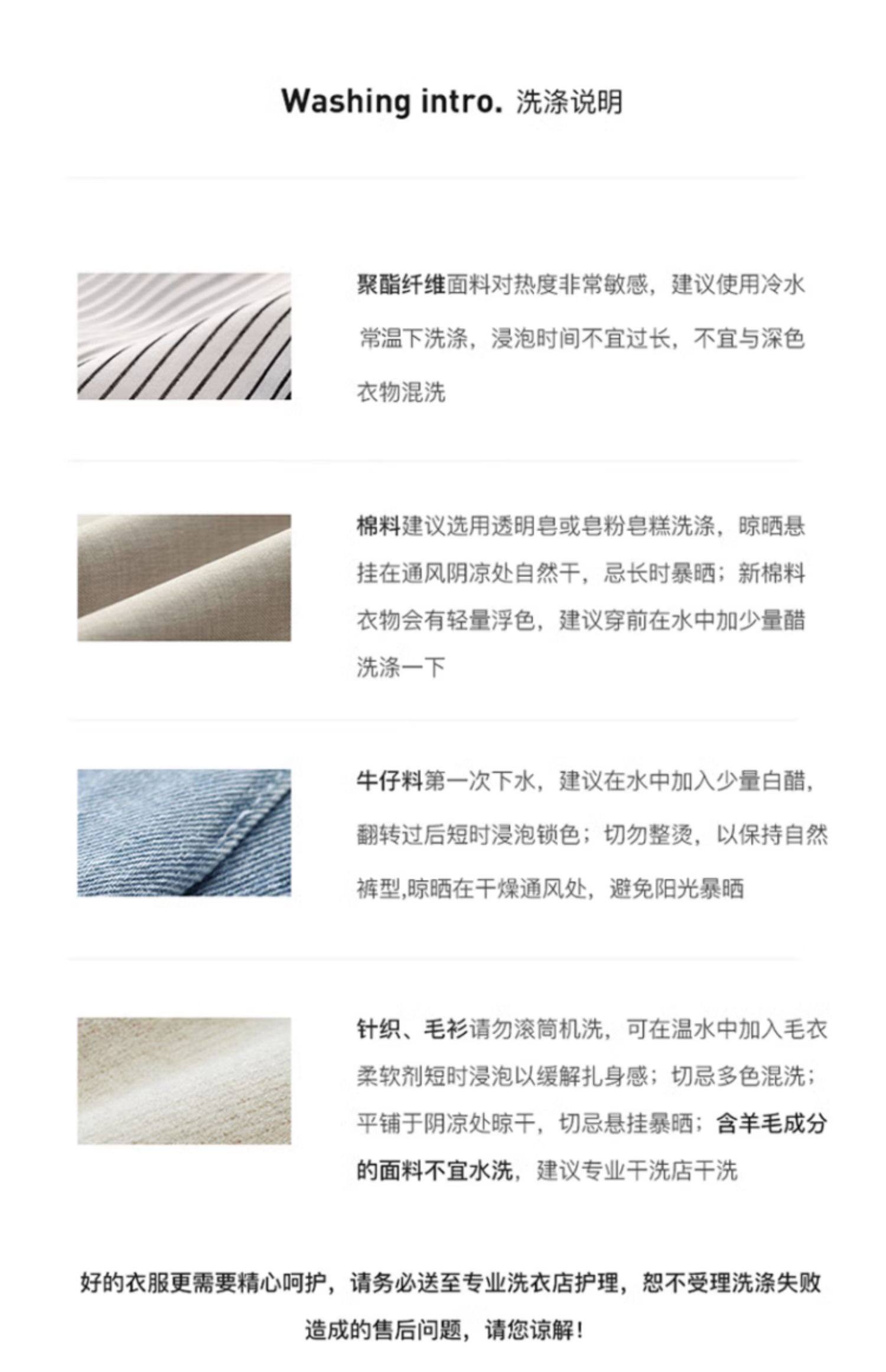 Washing intro. 洗涤说明

聚酯纤维面料对热度非常敏感，建议使用冷水常温下洗涤，浸泡时间不宜过长，不宜与深色衣物混洗

棉料建议选用透明皂或皂粉皂糕洗涤，晾晒悬挂在通风阴凉处自然干，忌长时暴晒；新棉料衣物会有轻量浮色，建议穿前在水中加少量醋洗涤一下

牛仔料第一次下水，建议在水中加入少量白醋，翻转过后短时浸泡锁色；切勿整烫，以保持自然裤型,晾晒在干燥通风处，避免阳光暴晒

针织、毛衫请勿滚筒机洗，可在温水中加入毛衣柔软剂短时浸泡以缓解扎身感；切忌多色混洗；平铺于阴凉处晾干，切忌悬挂暴晒；含羊毛成分的面料不宜水洗，建议专业干洗店干洗

好的衣服更需要精心呵护，请务必送至专业洗衣店护理，恕不受理洗涤失败造成的售后问题，请您谅解！